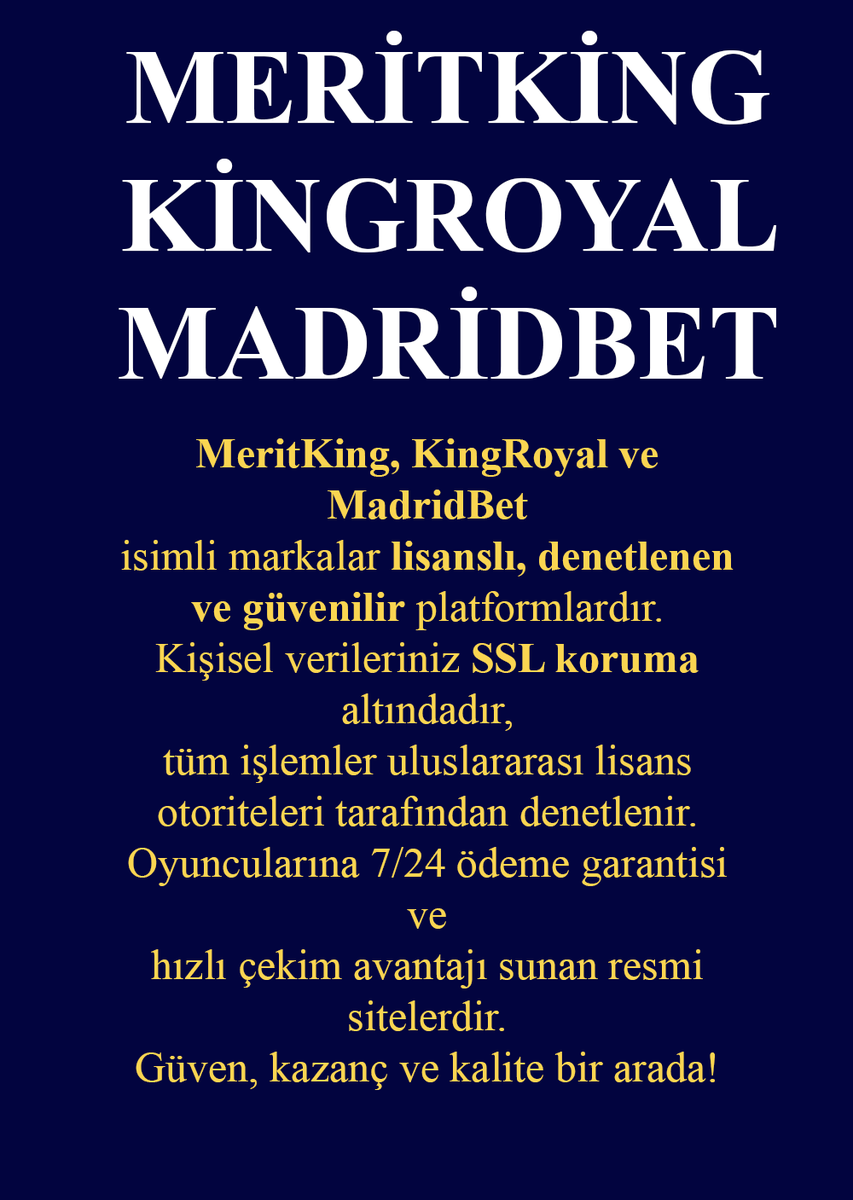 MERİTKİNG
KİNGROYAL
MADRİDBET

MeritKing, KingRoyal ve MadridBet
isimli markalar lisanslı, denetlenen ve güvenilir platformlardır.
Kişisel verileriniz SSL koruma altındadır,
tüm işlemler uluslararası lisans otoriteleri tarafından denetlenir.
Oyuncularına 7/24 ödeme garantisi ve
hızlı çekim avantajı sunan resmi sitelerdir.
Güven, kazanç ve kalite bir arada!